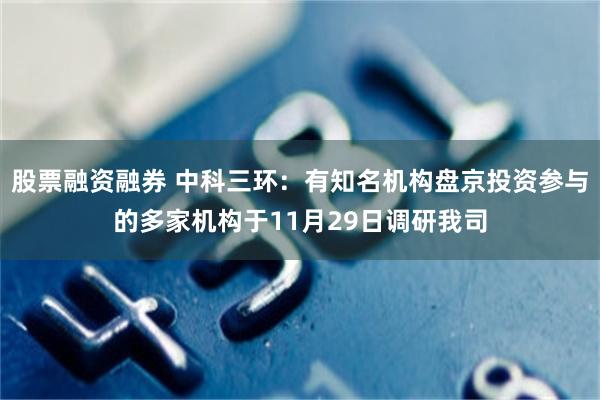 股票融资融券 中科三环：有知名机构盘京投资参与的多家机构于11月29日调研我司